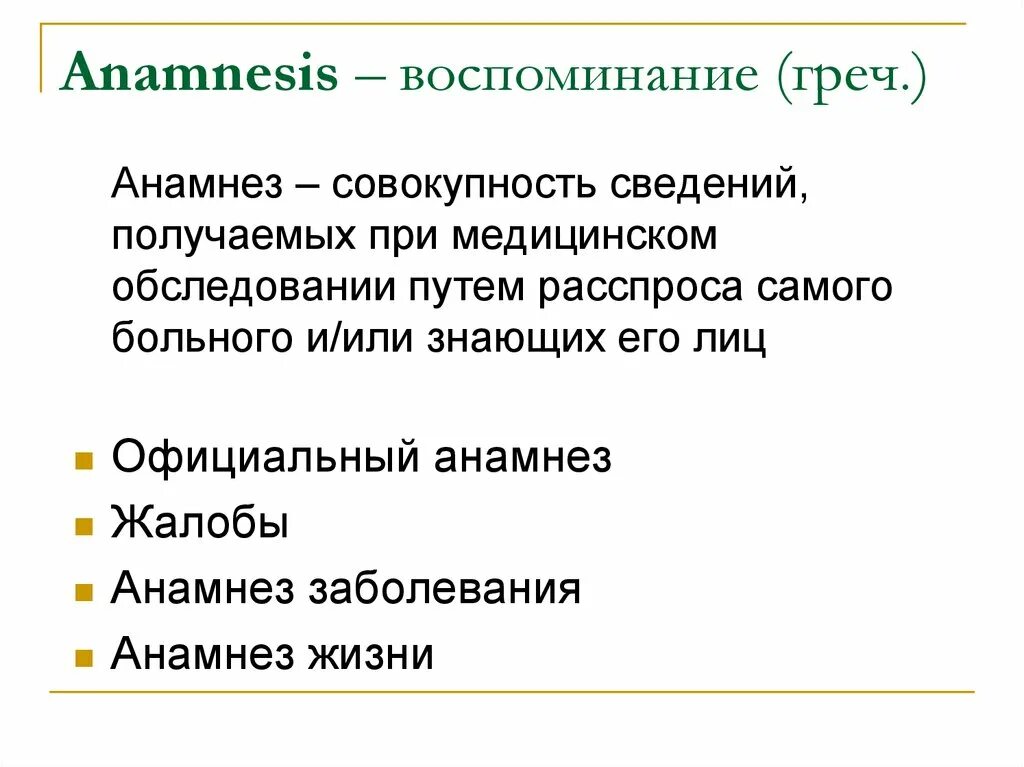 Anamnesis – воспоминание (греч.)

Анамнез – совокупность сведений, получаемых при медицинском обследовании путем расспроса самого больного и/или знающих его лиц

• Официальный анамнез
• Жалобы
• Анамнез заболевания
• Анамнез жизни